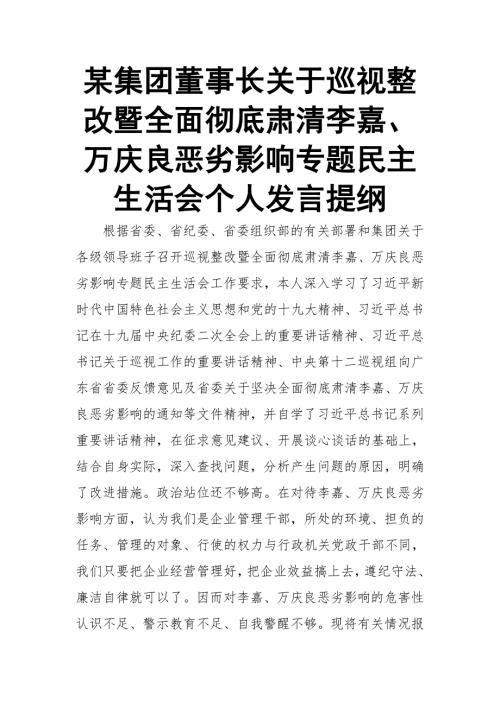 某集团董事长关于巡视整改暨全面彻底肃清李嘉、万庆良恶劣影响专题民主生活会个人发言提纲

根据省委、省纪委、省委组织部的有关部署和集团关于各级领导班子召开巡视整改暨全面彻底肃清李嘉、万庆良恶劣影响专题民主生活会工作要求，本人深入学习了习近平新时代中国特色社会主义思想和党的十九大精神、习近平总书记在十九届中央纪委二次全会上的重要讲话精神、习近平总书记关于巡视工作的重要讲话精神、中央第十二巡视组向广东省省委反馈意见及省委关于坚决全面彻底肃清李嘉、万庆良恶劣影响的通知等文件精神，并自学了习近平总书记系列重要讲话精神，在征求意见建议、开展谈心谈话的基础上，结合自身实际，深入查找问题，分析产生问题的原因，明确了改进措施。政治站位还不够高。在对待李嘉、万庆良恶劣影响方面，认为我们是企业管理干部，所处的环境、担负的任务、管理的对象、行使的权力与行政机关党政干部不同，我们只要把企业经营管理好，把企业效益搞上去，遵纪守法、廉洁自律就可以了。因而对李嘉、万庆良恶劣影响的危害性认识不足、警示教育不足、自我警醒不够。现将有关情况报